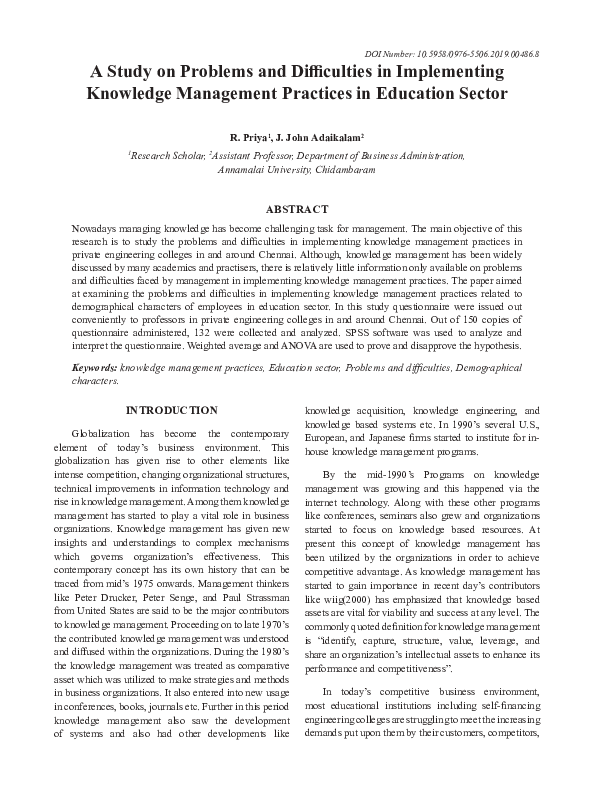 DOI Number: 10.5958/0976-5506.2019.00486.8

A Study on Problems and Difficulties in Implementing Knowledge Management Practices in Education Sector

R. Priya$^1$, J. John Adaikalam$^2$

$^1$Research Scholar, $^2$Assistant Professor, Department of Business Administration, Annamalai University, Chidambaram

ABSTRACT

Nowadays managing knowledge has become challenging task for management. The main objective of this research is to study the problems and difficulties in implementing knowledge management practices in private engineering colleges in and around Chennai. Although, knowledge management has been widely discussed by many academics and practisers, there is relatively little information only available on problems and difficulties faced by management in implementing knowledge management practices. The paper aimed at examining the problems and difficulties in implementing knowledge management practices related to demographical characters of employees in education sector. In this study questionnaire were issued out conveniently to professors in private engineering colleges in and around Chennai. Out of 150 copies of questionnaire administered, 132 were collected and analyzed. SPSS software was used to analyze and interpret the questionnaire. Weighted average and ANOVA are used to prove and disapprove the hypothesis.

Keywords: knowledge management practices, Education sector, Problems and difficulties, Demographical characters.

INTRODUCTION

Globalization has become the contemporary element of today's business environment. This globalization has given rise to other elements like intense competition, changing organizational structures, technical improvements in information technology and rise in knowledge management. Among them knowledge management has started to play a vital role in business organizations. Knowledge management has given new insights and understandings to complex mechanisms which governs organization's effectiveness. This contemporary concept has its own history that can be traced from mid's 1975 onwards. Management thinkers like Peter Drucker, Peter Senge, and Paul Strassman from United States are said to be the major contributors to knowledge management. Proceeding on to late 1970's the contributed knowledge management was understood and diffused within the organizations. During the 1980's the knowledge management was treated as comparative asset which was utilized to make strategies and methods in business organizations. It also entered into new usage in conferences, books, journals etc. Further in this period knowledge management also saw the development of systems and also had other developments like knowledge acquisition, knowledge engineering, and knowledge based systems etc. In 1990's several U.S., European, and Japanese firms started to institute for in-house knowledge management programs.

By the mid-1990's Programs on knowledge management was growing and this happened via the internet technology. Along with these other programs like conferences, seminars also grew and organizations started to focus on knowledge based resources. At present this concept of knowledge management has been utilized by the organizations in order to achieve competitive advantage. As knowledge management has started to gain importance in recent day's contributors like wiig(2000) has emphasized that knowledge based assets are vital for viability and success at any level. The commonly quoted definition for knowledge management is "identify, capture, structure, value, leverage, and share an organization's intellectual assets to enhance its performance and competitiveness".

In today's competitive business environment, most educational institutions including self-financing engineering colleges are struggling to meet the increasing demands put upon them by their customers, competitors,